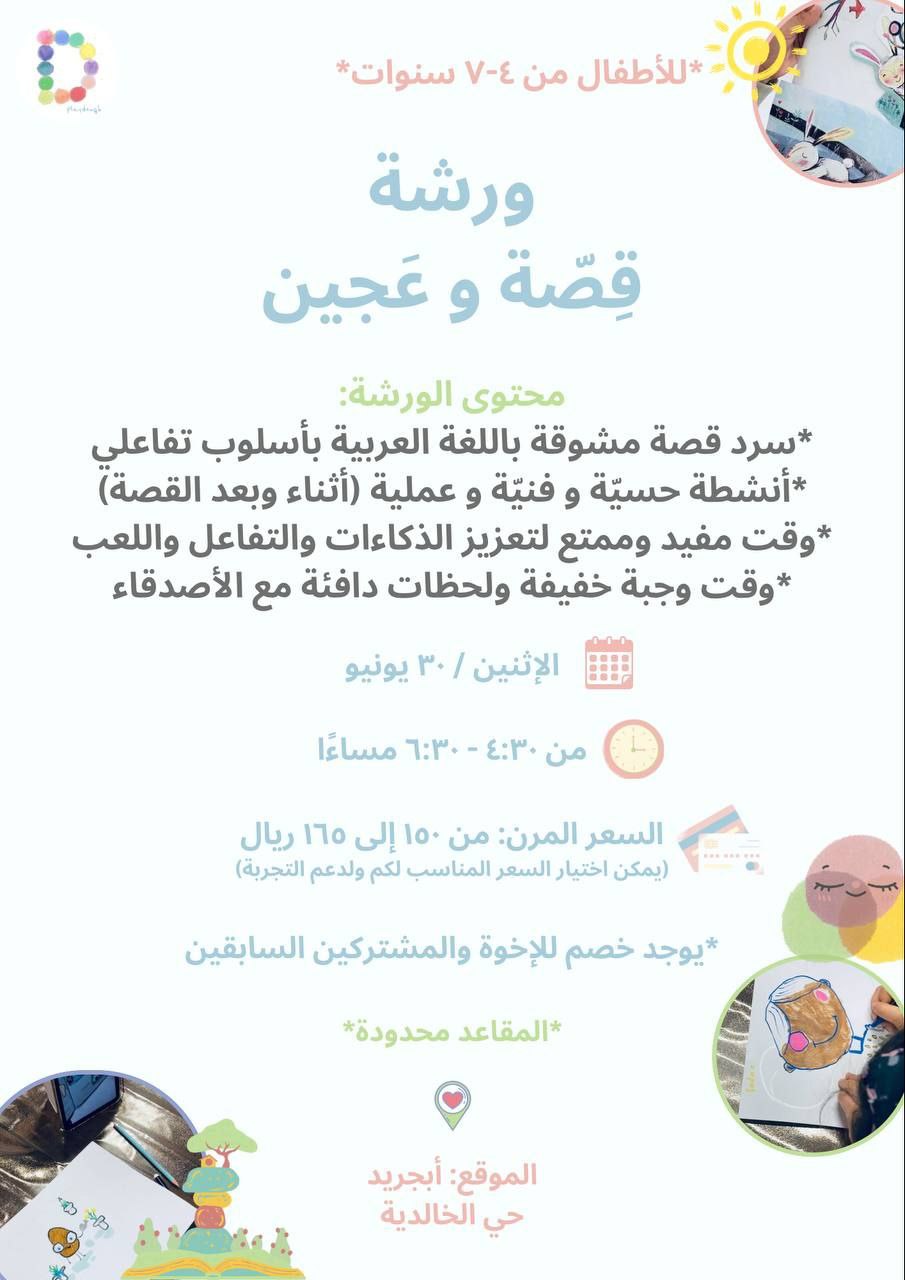 playdough

*للأطفال من ٤-٧ سنوات*

ورشة
قِصّة و عَجين

محتوى الورشة:
*سرد قصة مشوقة باللغة العربية بأسلوب تفاعلي
*أنشطة حسيّة و فنيّة و عملية (أثناء وبعد القصة)
*وقت مفيد وممتع لتعزيز الذكاءات والتفاعل واللعب
*وقت وجبة خفيفة ولحظات دافئة مع الأصدقاء

الإثنين / ٣٠ يونيو

من ٤:٣٠ - ٦:٣٠ مساءًا

السعر المرن: من ١٥٠ إلى ١٦٥ ريال
(يمكن اختيار السعر المناسب لكم ولدعم التجربة)

*يوجد خصم للإخوة والمشتركين السابقين

*المقاعد محدودة*

الموقع: أبجريد
حي الخالدية